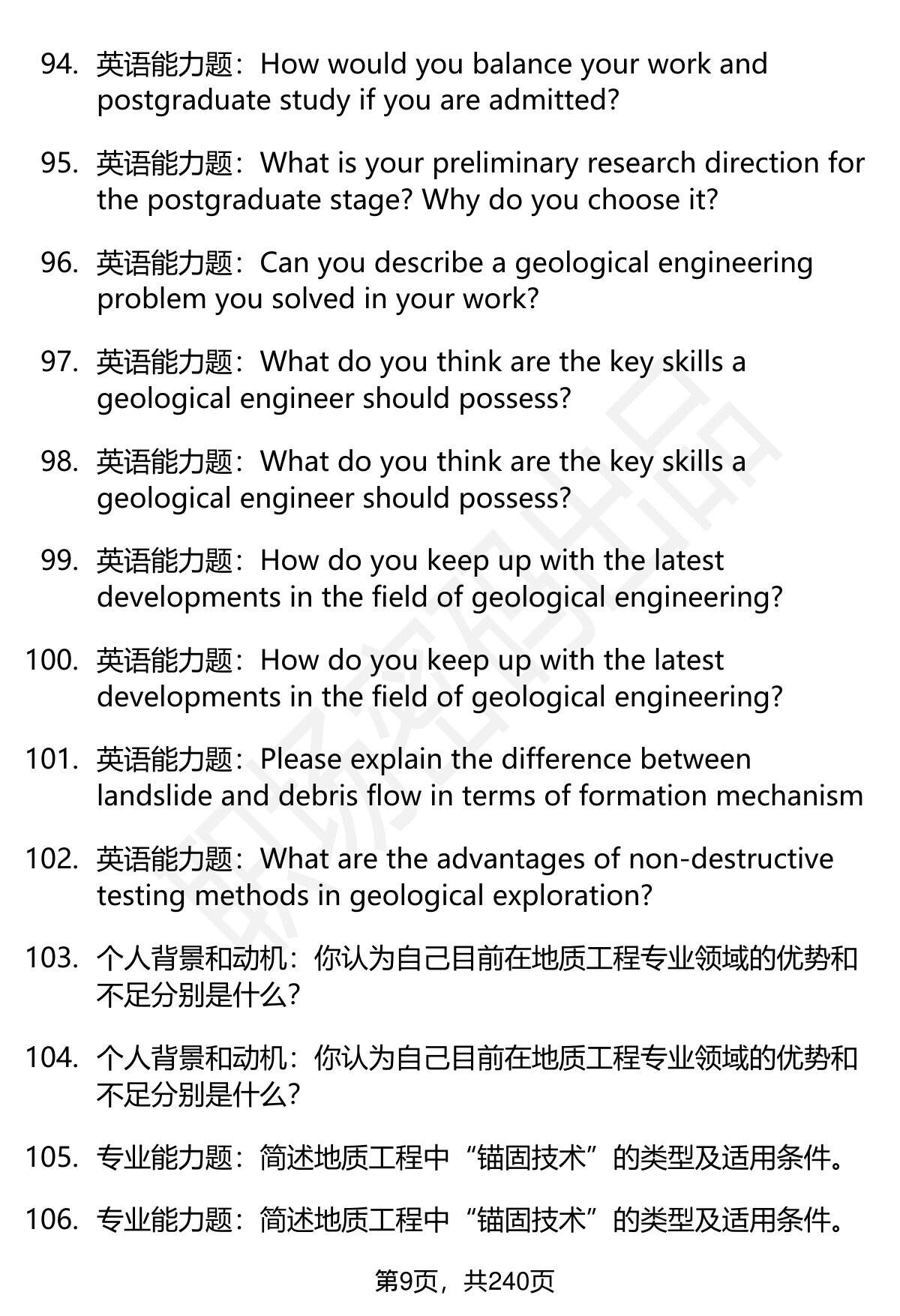 94. 英语能力题：How would you balance your work and postgraduate study if you are admitted?

95. 英语能力题：What is your preliminary research direction for the postgraduate stage? Why do you choose it?

96. 英语能力题：Can you describe a geological engineering problem you solved in your work?

97. 英语能力题：What do you think are the key skills a geological engineer should possess?

98. 英语能力题：What do you think are the key skills a geological engineer should possess?

99. 英语能力题：How do you keep up with the latest developments in the field of geological engineering?

100. 英语能力题：How do you keep up with the latest developments in the field of geological engineering?

101. 英语能力题：Please explain the difference between landslide and debris flow in terms of formation mechanism

102. 英语能力题：What are the advantages of non-destructive testing methods in geological exploration?

103. 个人背景和动机：你认为自己目前在地质工程专业领域的优势和不足分别是什么？

104. 个人背景和动机：你认为自己目前在地质工程专业领域的优势和不足分别是什么？

105. 专业能力题：简述地质工程中“锚固技术”的类型及适用条件。

106. 专业能力题：简述地质工程中“锚固技术”的类型及适用条件。

第9页，共240页